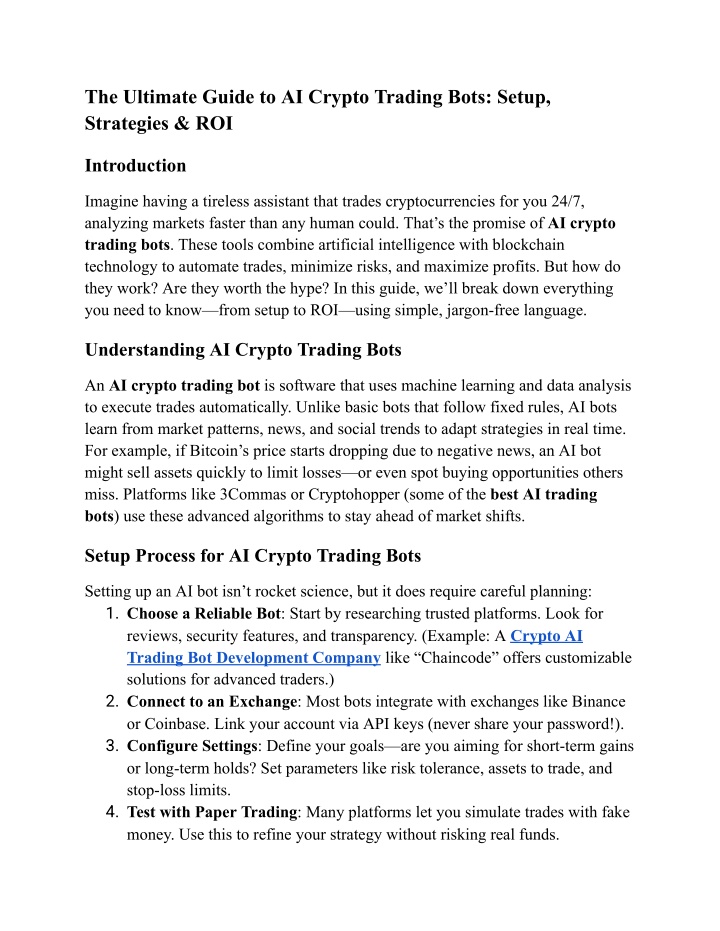 The Ultimate Guide to AI Crypto Trading Bots: Setup, Strategies & ROI

Introduction

Imagine having a tireless assistant that trades cryptocurrencies for you 24/7, analyzing markets faster than any human could. That's the promise of AI crypto trading bots. These tools combine artificial intelligence with blockchain technology to automate trades, minimize risks, and maximize profits. But how do they work? Are they worth the hype? In this guide, we'll break down everything you need to know—from setup to ROI—using simple, jargon-free language.

Understanding AI Crypto Trading Bots

An AI crypto trading bot is software that uses machine learning and data analysis to execute trades automatically. Unlike basic bots that follow fixed rules, AI bots learn from market patterns, news, and social trends to adapt strategies in real time. For example, if Bitcoin's price starts dropping due to negative news, an AI bot might sell assets quickly to limit losses—or even spot buying opportunities others miss. Platforms like 3Commas or Cryptohopper (some of the best AI trading bots) use these advanced algorithms to stay ahead of market shifts.

Setup Process for AI Crypto Trading Bots

Setting up an AI bot isn't rocket science, but it does require careful planning:
1. Choose a Reliable Bot: Start by researching trusted platforms. Look for reviews, security features, and transparency. (Example: A Crypto AI Trading Bot Development Company like "Chaincode" offers customizable solutions for advanced traders.)
2. Connect to an Exchange: Most bots integrate with exchanges like Binance or Coinbase. Link your account via API keys (never share your password!).
3. Configure Settings: Define your goals—are you aiming for short-term gains or long-term holds? Set parameters like risk tolerance, assets to trade, and stop-loss limits.
4. Test with Paper Trading: Many platforms let you simulate trades with fake money. Use this to refine your strategy without risking real funds.